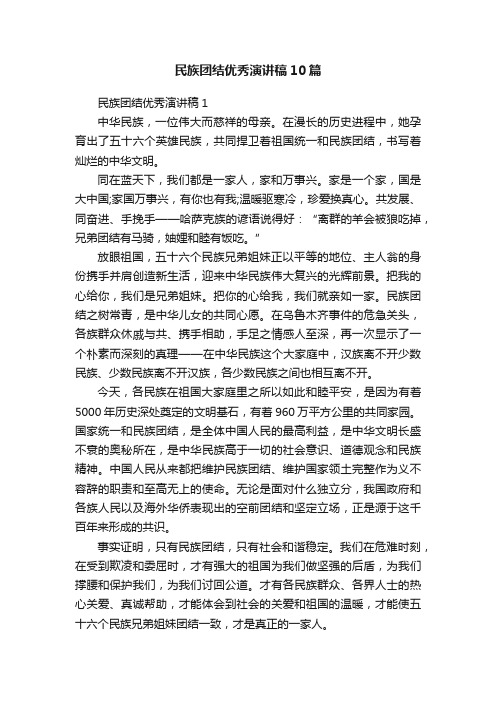 民族团结优秀演讲稿10篇

民族团结优秀演讲稿1

中华民族，一位伟大而慈祥的母亲。在漫长的历史进程中，她孕育出了五十六个英雄民族，共同捍卫着祖国统一和民族团结，书写着灿烂的中华文明。

同在蓝天下，我们都是一家人，家和万事兴。家是一个家，国是大中国;家国万事兴，有你也有我;温暖驱寒冷，珍爱换真心。共发展、同奋进、手挽手——哈萨克族的谚语说得好：“离群的羊会被狼吃掉，兄弟团结有马骑，妯娌和睦有饭吃。”

放眼祖国，五十六个民族兄弟姐妹正以平等的地位、主人翁的身份携手并肩创造新生活，迎来中华民族伟大复兴的光辉前景。把我的心给你，我们是兄弟姐妹。把你的心给我，我们就亲如一家。民族团结之树常青，是中华儿女的共同心愿。在乌鲁木齐事件的危急关头，各族群众休戚与共、携手相助，手足之情感人至深，再一次显示了一个朴素而深刻的真理——在中华民族这个大家庭中，汉族离不开少数民族、少数民族离不开汉族，各少数民族之间也相互离不开。

今天，各民族在祖国大家庭里之所以如此和睦平安，是因为有着5000年历史深处奠定的文明基石，有着960万平方公里的共同家园。国家统一和民族团结，是全体中国人民的最高利益，是中华文明长盛不衰的奥秘所在，是中华民族高于一切的社会意识、道德观念和民族精神。中国人民从来都把维护民族团结、维护国家领土完整作为义不容辞的职责和至高无上的使命。无论是面对什么独立分，我国政府和各族人民以及海外华侨表现出的空前团结和坚定立场，正是源于这千百年来形成的共识。

事实证明，只有民族团结，只有社会和谐稳定。我们在危难时刻，在受到欺凌和委屈时，才有强大的祖国为我们做坚强的后盾，为我们撑腰和保护我们，为我们讨回公道。才有各民族群众、各界人士的热心关爱、真诚帮助，才能体会到社会的关爱和祖国的温暖，才能使五十六个民族兄弟姐妹团结一致，才是真正的一家人。